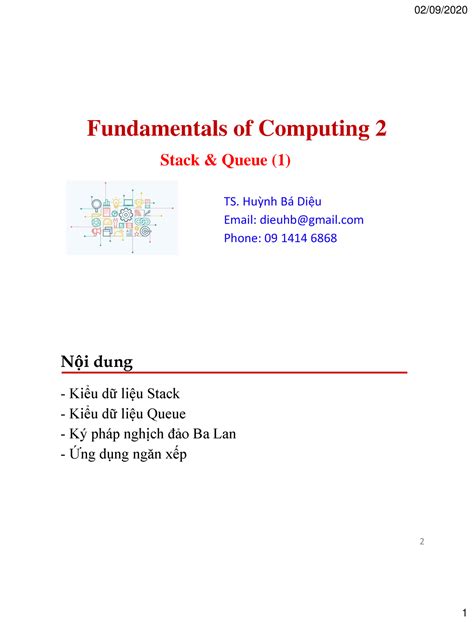 02/09/2020

Fundamentals of Computing 2

Stack & Queue (1)

TS. Huỳnh Bá Diệu
Email: dieuhb@gmail.com
Phone: 09 1414 6868

Nội dung

- Kiểu dữ liệu Stack
- Kiểu dữ liệu Queue
- Ký pháp nghịch đảo Ba Lan
- Ứng dụng ngăn xếp

2

1